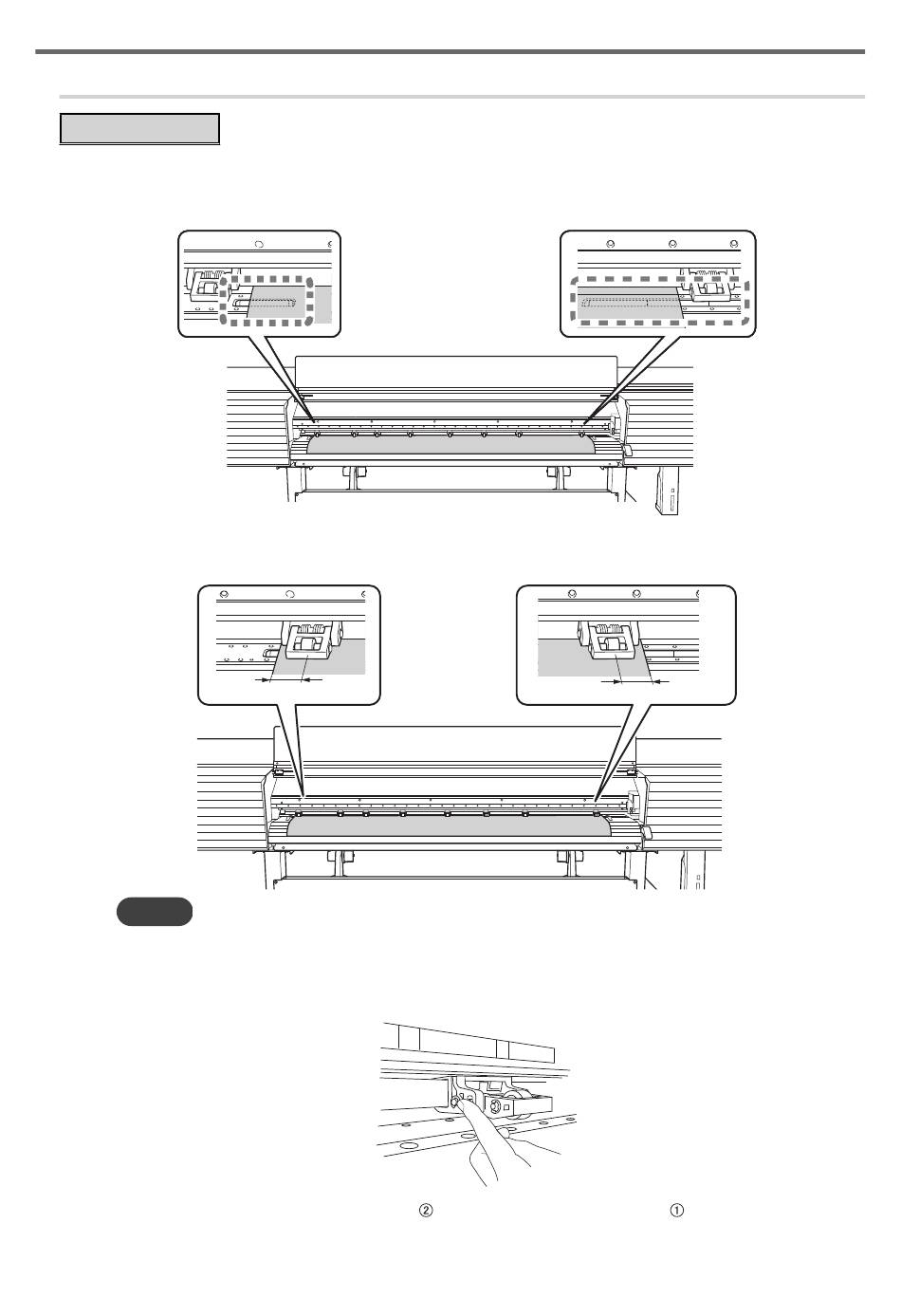 ②

①